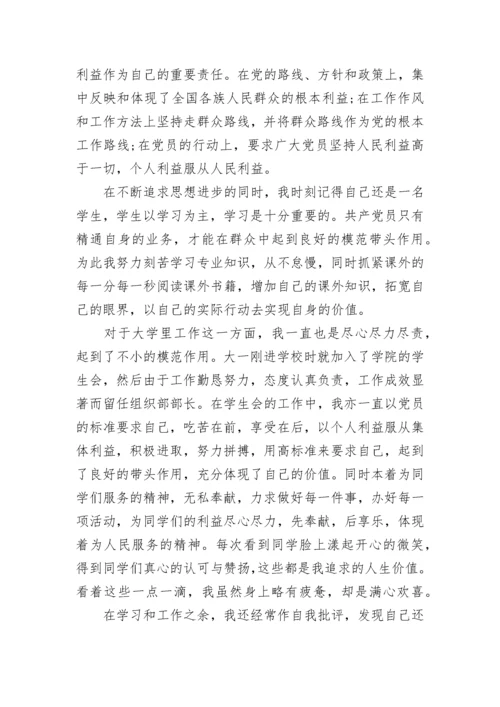 利益作为自己的重要责任。在党的路线、方针和政策上，集中反映和体现了全国各族人民群众的根本利益；在工作作风和工作方法上坚持走群众路线，并将群众路线作为党的根本工作路线；在党员的行动上，要求广大党员坚持人民利益高于一切，个人利益服从人民利益。

在不断追求思想进步的同时，我时刻记得自己还是一名学生，学生以学习为主，学习是十分重要的。共产党员只有精通自身的业务，才能在群众中起到良好的模范带头作用。为此我努力刻苦学习专业知识，从不怠慢，同时抓紧课外的每一分每一秒阅读课外书籍，增加自己的课外知识，拓宽自己的眼界，以自己的实际行动去实现自身的价值。

对于大学里工作这一方面，我一直也是尽心尽力尽责，起到了不小的模范作用。大一刚进学校时就加入了学院的学生会，然后由于工作勤恳努力，态度认真负责，工作成效显著而留任组织部部长。在学生会的工作中，我亦一直以党员的标准要求自己，吃苦在前，享受在后，以个人利益服从集体利益，积极进取，努力拼搏，用高标准来要求自己，起到了良好的带头作用，充分体现了自己的价值。同时本着为同学们服务的精神，无私奉献，力求做好每一件事，办好每一项活动，为同学们的利益尽心尽力，先奉献，后享乐，体现着为人民服务的精神。每次看到同学脸上漾起开心的微笑，得到同学们真心的认可与赞扬，这些都是我追求的人生价值。看着这些一点一滴，我虽然身上略有疲惫，却是满心欢喜。

在学习和工作之余，我还经常作自我批评，发现自己还